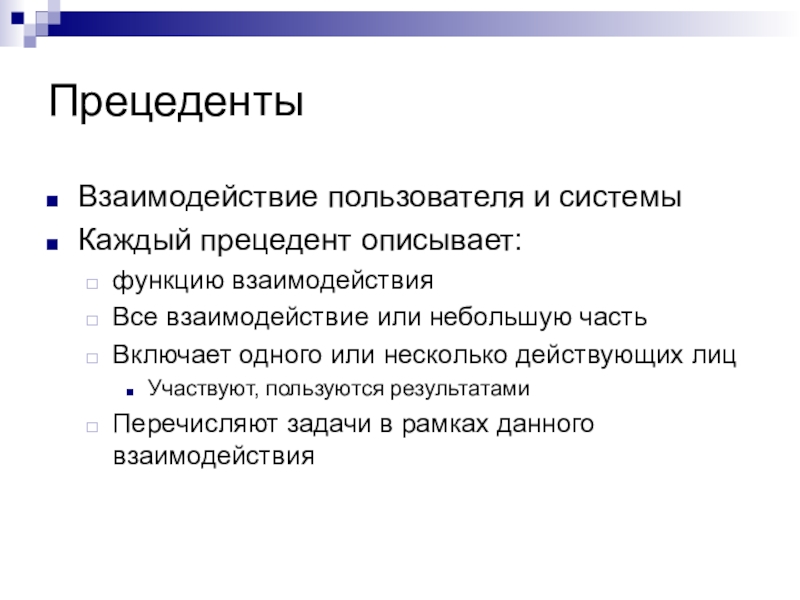 Прецеденты

Взаимодействие пользователя и системы
Каждый прецедент описывает:
функцию взаимодействия
Все взаимодействие или небольшую часть
Включает одного или несколько действующих лиц
Участвуют, пользуются результатами
Перечисляют задачи в рамках данного взаимодействия